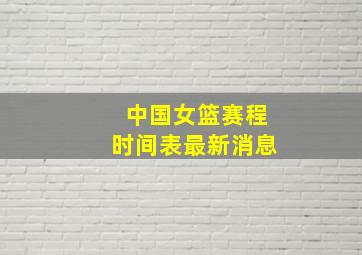 中国女篮赛程
时间表最新消息